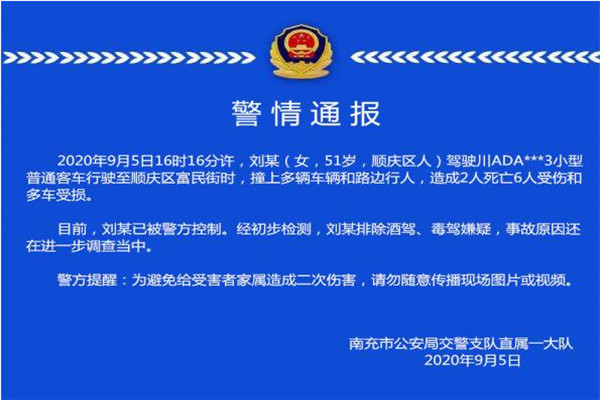 警情通报

2020年9月5日16时16分许，刘某（女，51岁，顺庆区人）驾驶川ADA***3小型普通客车行驶至顺庆区富民街时，撞上多辆车辆和路边行人，造成2人死亡6人受伤和多车受损。

目前，刘某已被警方控制。经初步检测，刘某排除酒驾、毒驾嫌疑，事故原因还在进一步调查当中。

警方提醒：为避免给受害者家属造成二次伤害，请勿随意传播现场图片或视频。

南充市公安局交警支队直属一大队
2020年9月5日